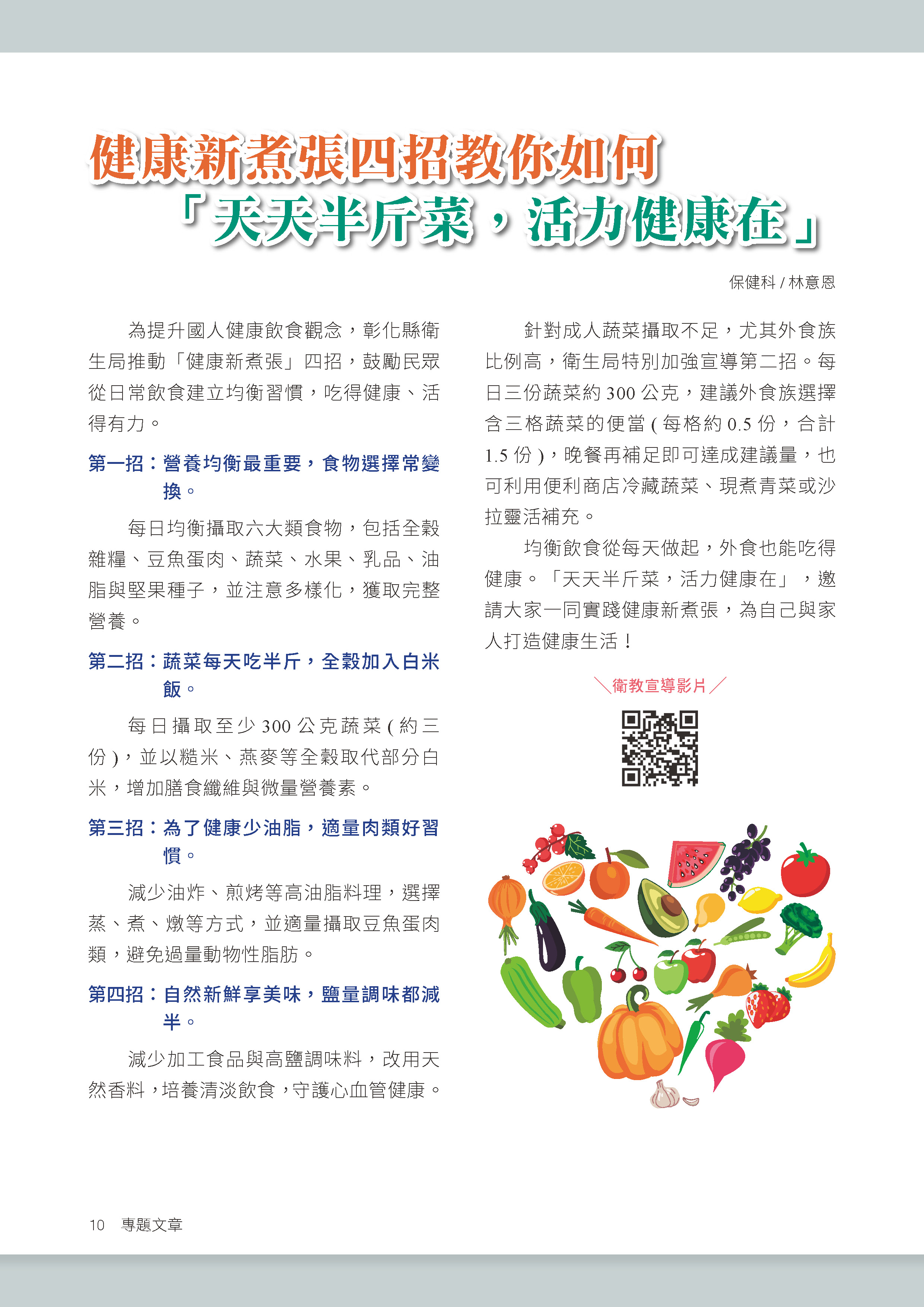 健康新煮張四招教你如何
「天天半斤菜，活力健康在」

保健科 / 林意恩

為提升國人健康飲食觀念，彰化縣衛生局推動「健康新煮張」四招，鼓勵民眾從日常飲食建立均衡習慣，吃得健康、活得有力。

第一招：營養均衡最重要，食物選擇常變換。

每日均衡攝取六大類食物，包括全穀雜糧、豆魚蛋肉、蔬菜、水果、乳品、油脂與堅果種子，並注意多樣化，獲取完整營養。

第二招：蔬菜每天吃半斤，全穀加入白米飯。

每日攝取至少 300 公克蔬菜 ( 約三份 )，並以糙米、燕麥等全穀取代部分白米，增加膳食纖維與微量營養素。

第三招：為了健康少油脂，適量肉類好習慣。

減少油炸、煎烤等高油脂料理，選擇蒸、煮、燉等方式，並適量攝取豆魚蛋肉類，避免過量動物性脂肪。

第四招：自然新鮮享美味，鹽量調味都減半。

減少加工食品與高鹽調味料，改用天然香料，培養清淡飲食，守護心血管健康。

針對成人蔬菜攝取不足，尤其外食族比例高，衛生局特別加強宣導第二招。每日三份蔬菜約 300 公克，建議外食族選擇含三格蔬菜的便當 ( 每格約 0.5 份，合計 1.5 份 )，晚餐再補足即可達成建議量，也可利用便利商店冷藏蔬菜、現煮青菜或沙拉靈活補充。

均衡飲食從每天做起，外食也能吃得健康。「天天半斤菜，活力健康在」，邀請大家一同實踐健康新煮張，為自己與家人打造健康生活！

＼衛教宣導影片／

10 專題文章